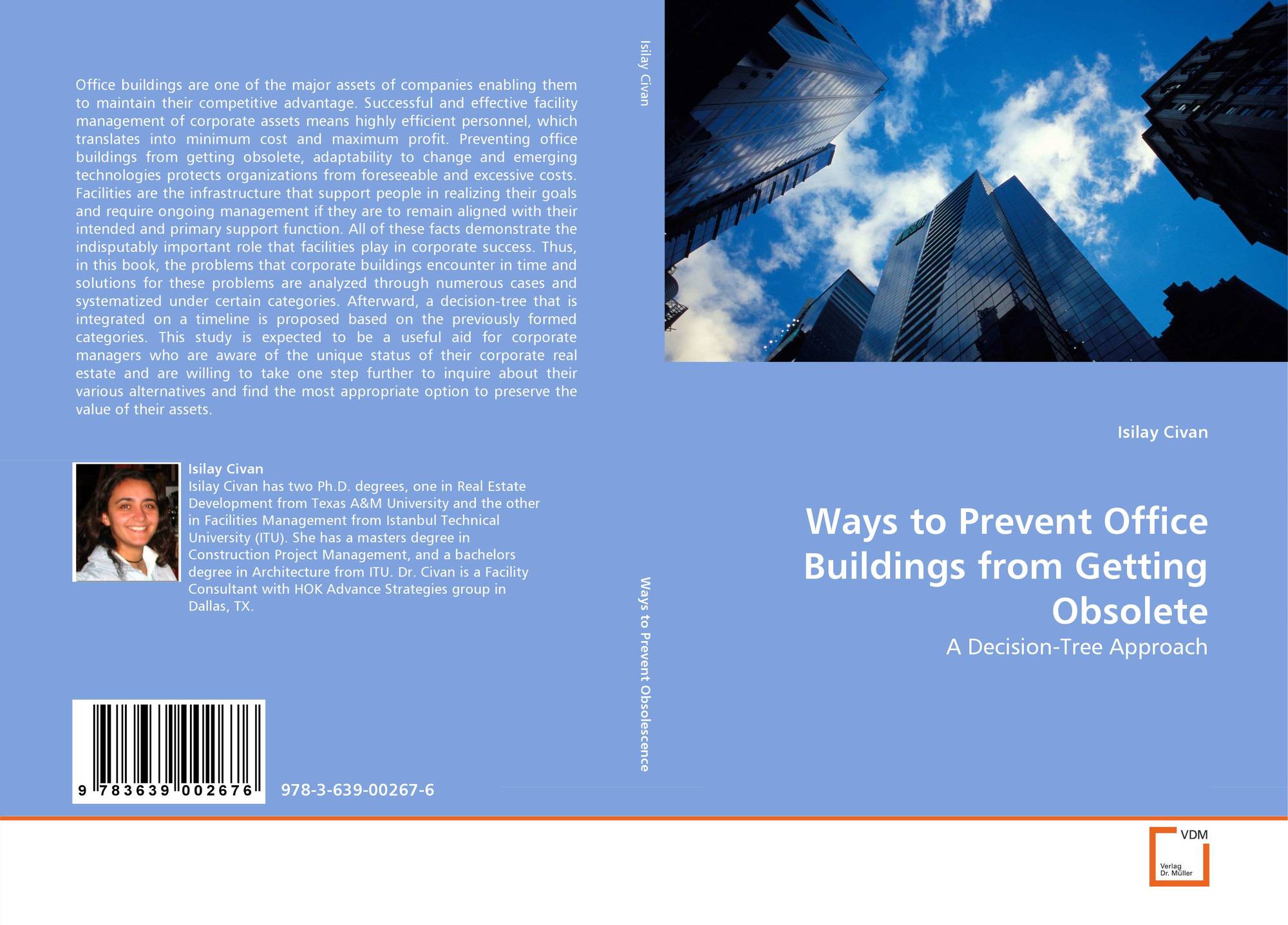 Office buildings are one of the major assets of companies enabling them to maintain their competitive advantage. Successful and effective facility management of corporate assets means highly efficient personnel, which translates into minimum cost and maximum profit. Preventing office buildings from getting obsolete, adaptability to change and emerging technologies protects organizations from foreseeable and excessive costs. Facilities are the infrastructure that support people in realizing their goals and require ongoing management if they are to remain aligned with their intended and primary support function. All of these facts demonstrate the indisputably important role that facilities play in corporate success. Thus, in this book, the problems that corporate buildings encounter in time and solutions for these problems are analyzed through numerous cases and systematized under certain categories. Afterward, a decision-tree that is integrated on a timeline is proposed based on the previously formed categories. This study is expected to be a useful aid for corporate managers who are aware of the unique status of their corporate real estate and are willing to take one step further to inquire about their various alternatives and find the most appropriate option to preserve the value of their assets.

Isilay Civan
Isilay Civan has two Ph.D. degrees, one in Real Estate Development from Texas A&M University and the other in Facilities Management from Istanbul Technical University (ITU). She has a masters degree in Construction Project Management, and a bachelors degree in Architecture from ITU. Dr. Civan is a Facility Consultant with HOK Advance Strategies group in Dallas, TX.

9 783639 002676

978-3-639-00267-6

Isilay Civan

Ways to Prevent Obsolescence

Isilay Civan

Ways to Prevent Office Buildings from Getting Obsolete

A Decision-Tree Approach

VDM
Verlag Dr. Müller